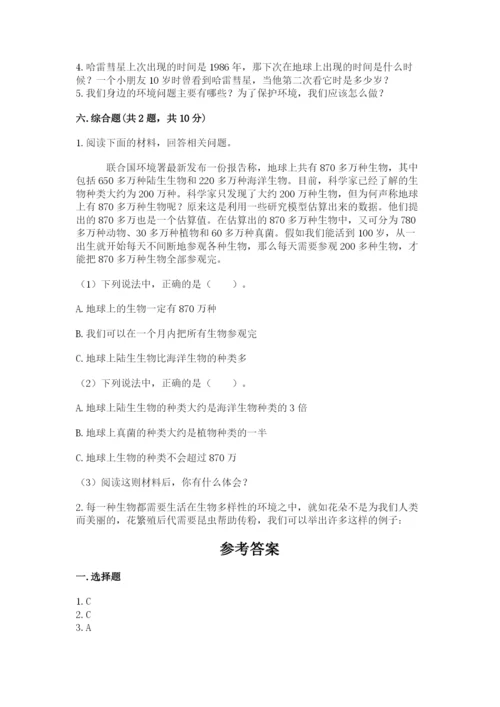 4. 哈雷彗星上次出现的时间是 1986 年，那下次在地球上出现的时间是什么时候？一个小朋友 10 岁时曾看到哈雷彗星，当他第二次看它时是多少岁？
5. 我们身边的环境问题主要有哪些？为了保护环境，我们应该怎么做？

六. 综合题（共 2 题，共 10 分）

1. 阅读下面的材料，回答相关问题。

联合国环境署最新发布一份报告称，地球上共有 870 多万种生物，其中包括 650 多万种陆生生物和 220 多万种海洋生物。目前，科学家已经了解的生物种类大约为 200 万种。科学家只发现了大约 200 万种生物，但为何声称地球上有 870 多万种生物呢？原来这是利用一些研究模型估算出来的数据。他们提出的 870 多万也是一个估算值。在估算出的 870 多万种生物中，又可分为 780 多万种动物、30 多万种植物和 60 多万种真菌。假如我们能活到 100 岁，从一出生就开始每天不间断地参观各种生物，那么每天需要参观 200 多种生物，才能把 870 多万种生物全部参观完。

（1）下列说法中，正确的是（　　）。

A. 地球上的生物一定有 870 万种

B. 我们可以在一个月内把所有生物参观完

C. 地球上陆生生物比海洋生物的种类多

（2）下列说法中，正确的是（　　）。

A. 地球上陆生生物的种类大约是海洋生物种类的 3 倍

B. 地球上真菌的种类大约是植物种类的一半

C. 地球上生物的种类不会超过 870 万

（3）阅读这则材料后，你有什么体会？

2. 每一种生物都需要生活在生物多样性的环境之中，就如花朵不是为我们人类而美丽的，花繁殖后代需要昆虫帮助传粉，我们可以举出许多这样的例子：

参考答案

一. 选择题

1. C
2. C
3. A